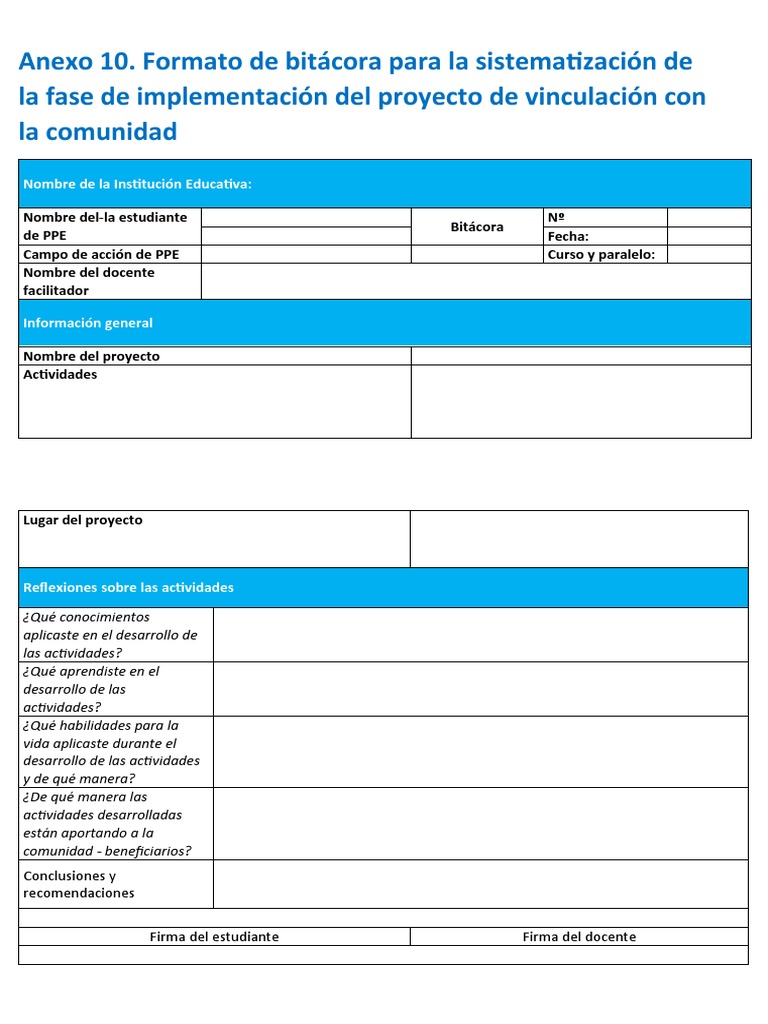 Anexo 10. Formato de bitácora para la sistematización de la fase de implementación del proyecto de vinculación con la comunidad

| Nombre de la Institución Educativa: | | | | |
|---|---|---|---|---|
| Nombre del-la estudiante de PPE | | Bitácora | Nº | |
| | | | Fecha: | |
| Campo de acción de PPE | | | Curso y paralelo: | |
| Nombre del docente facilitador | | | | |
| Información general | | | | |
| Nombre del proyecto | | | | |
| Actividades | | | | |

| Lugar del proyecto | |
|---|---|
| Reflexiones sobre las actividades | |
| ¿Qué conocimientos aplicaste en el desarrollo de las actividades? | |
| ¿Qué aprendiste en el desarrollo de las actividades? | |
| ¿Qué habilidades para la vida aplicaste durante el desarrollo de las actividades y de qué manera? | |
| ¿De qué manera las actividades desarrolladas están aportando a la comunidad - beneficiarios? | |
| Conclusiones y recomendaciones | |
| | |
| Firma del estudiante | Firma del docente |
| | |